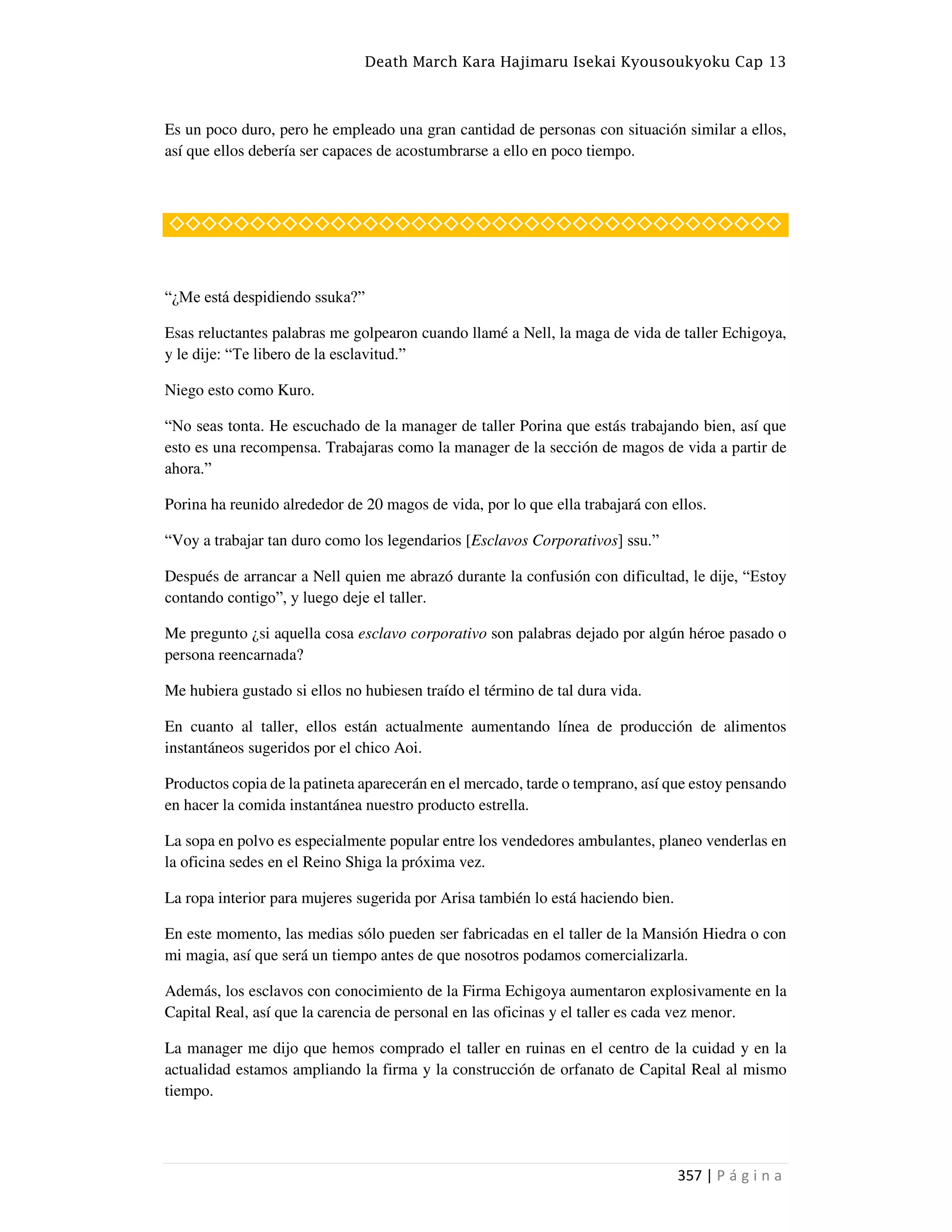 Death March Kara Hajimaru Isekai Kyousoukyoku Cap 13

Es un poco duro, pero he empleado una gran cantidad de personas con situación similar a ellos, así que ellos debería ser capaces de acostumbrarse a ello en poco tiempo.

◇◇◇◇◇◇◇◇◇◇◇◇◇◇◇◇◇◇◇◇◇◇◇◇◇◇◇◇◇◇◇◇◇◇◇◇◇◇

“¿Me está despidiendo ssuka?”

Esas reluctantes palabras me golpearon cuando llamé a Nell, la maga de vida de taller Echigoya, y le dije: “Te libero de la esclavitud.”

Niego esto como Kuro.

“No seas tonta. He escuchado de la manager de taller Porina que estás trabajando bien, así que esto es una recompensa. Trabajaras como la manager de la sección de magos de vida a partir de ahora.”

Porina ha reunido alrededor de 20 magos de vida, por lo que ella trabajará con ellos.

“Voy a trabajar tan duro como los legendarios [Esclavos Corporativos] ssu.”

Después de arrancar a Nell quien me abrazó durante la confusión con dificultad, le dije, “Estoy contando contigo”, y luego deje el taller.

Me pregunto ¿si aquella cosa esclavo corporativo son palabras dejado por algún héroe pasado o persona reencarnada?

Me hubiera gustado si ellos no hubiesen traído el término de tal dura vida.

En cuanto al taller, ellos están actualmente aumentando línea de producción de alimentos instantáneos sugeridos por el chico Aoi.

Productos copia de la patineta aparecerán en el mercado, tarde o temprano, así que estoy pensando en hacer la comida instantánea nuestro producto estrella.

La sopa en polvo es especialmente popular entre los vendedores ambulantes, planeo venderlas en la oficina sedes en el Reino Shiga la próxima vez.

La ropa interior para mujeres sugerida por Arisa también lo está haciendo bien.

En este momento, las medias sólo pueden ser fabricadas en el taller de la Mansión Hiedra o con mi magia, así que será un tiempo antes de que nosotros podamos comercializarla.

Además, los esclavos con conocimiento de la Firma Echigoya aumentaron explosivamente en la Capital Real, así que la carencia de personal en las oficinas y el taller es cada vez menor.

La manager me dijo que hemos comprado el taller en ruinas en el centro de la cuidad y en la actualidad estamos ampliando la firma y la construcción de orfanato de Capital Real al mismo tiempo.

357 | Página